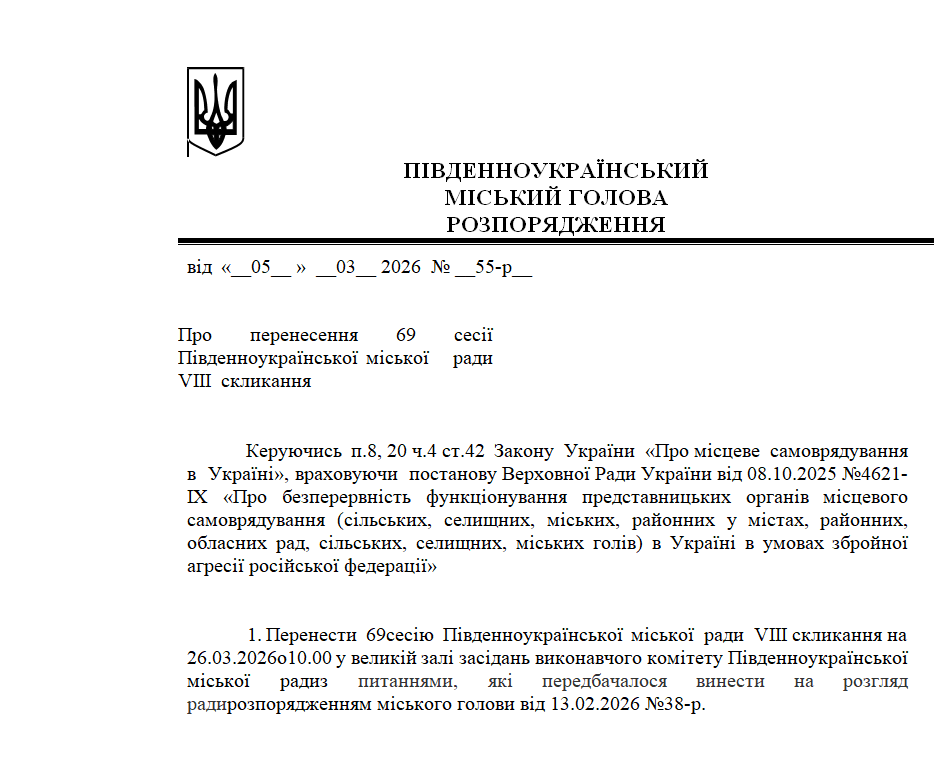 ПІВДЕННОУКРАЇНСЬКИЙ
МІСЬКИЙ ГОЛОВА
РОЗПОРЯДЖЕННЯ

від «__05__» __03__ 2026 № __55-р__

Про перенесення 69 сесії Південноукраїнської міської ради VIII скликання

Керуючись п.8, 20 ч.4 ст.42 Закону України «Про місцеве самоврядування в Україні», враховуючи постанову Верховної Ради України від 08.10.2025 №4621-IX «Про безперервність функціонування представницьких органів місцевого самоврядування (сільських, селищних, міських, районних у містах, районних, обласних рад, сільських, селищних, міських голів) в Україні в умовах збройної агресії російської федерації»

1. Перенести 69сесію Південноукраїнської міської ради VIII скликання на 26.03.2026о10.00 у великій залі засідань виконавчого комітету Південноукраїнської міської радиз питаннями, які передбачалося винести на розгляд радирозпорядженням міського голови від 13.02.2026 №38-р.